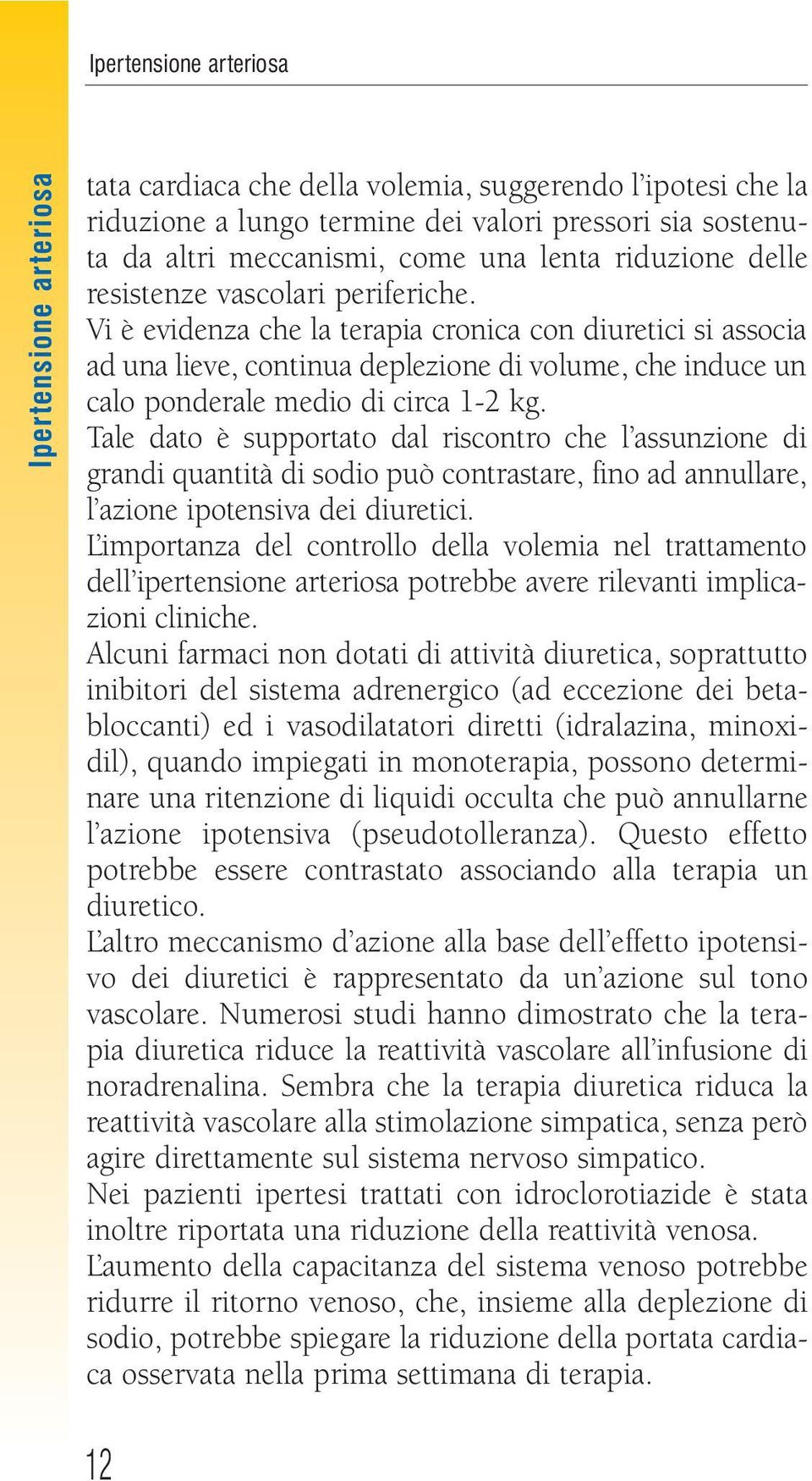 Ipertensione arteriosa

Ipertensione arteriosa

tata cardiaca che della volemia, suggerendo l'ipotesi che la riduzione a lungo termine dei valori pressori sia sostenuta da altri meccanismi, come una lenta riduzione delle resistenze vascolari periferiche.
Vi è evidenza che la terapia cronica con diuretici si associa ad una lieve, continua deplezione di volume, che induce un calo ponderale medio di circa 1-2 kg.
Tale dato è supportato dal riscontro che l'assunzione di grandi quantità di sodio può contrastare, fino ad annullare, l'azione ipotensiva dei diuretici.
L'importanza del controllo della volemia nel trattamento dell'ipertensione arteriosa potrebbe avere rilevanti implicazioni cliniche.
Alcuni farmaci non dotati di attività diuretica, soprattutto inibitori del sistema adrenergico (ad eccezione dei betabloccanti) ed i vasodilatatori diretti (idralazina, minoxidil), quando impiegati in monoterapia, possono determinare una ritenzione di liquidi occulta che può annullarne l'azione ipotensiva (pseudotolleranza). Questo effetto potrebbe essere contrastato associando alla terapia un diuretico.
L'altro meccanismo d'azione alla base dell'effetto ipotensivo dei diuretici è rappresentato da un'azione sul tono vascolare. Numerosi studi hanno dimostrato che la terapia diuretica riduce la reattività vascolare all'infusione di noradrenalina. Sembra che la terapia diuretica riduca la reattività vascolare alla stimolazione simpatica, senza però agire direttamente sul sistema nervoso simpatico.
Nei pazienti ipertesi trattati con idroclorotiazide è stata inoltre riportata una riduzione della reattività venosa.
L'aumento della capacitanza del sistema venoso potrebbe ridurre il ritorno venoso, che, insieme alla deplezione di sodio, potrebbe spiegare la riduzione della portata cardiaca osservata nella prima settimana di terapia.

12